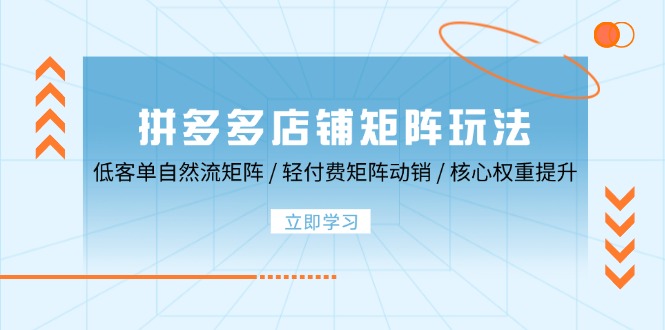 拼多多店铺矩阵玩法

低客单自然流矩阵 / 轻付费矩阵动销 / 核心权重提升

立即学习